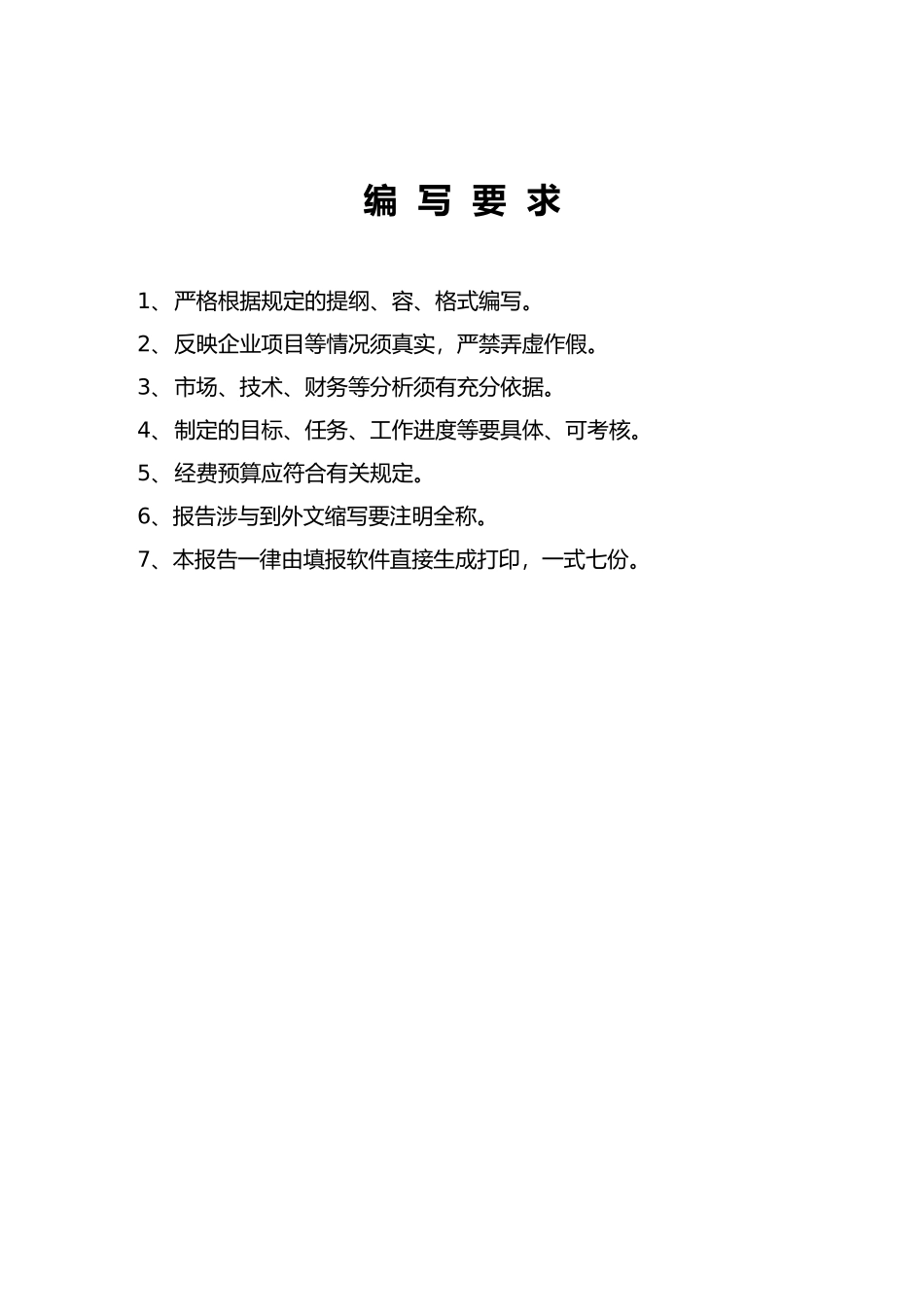 编 写 要 求

1、严格根据规定的提纲、容、格式编写。

2、反映企业项目等情况须真实，严禁弄虚作假。

3、市场、技术、财务等分析须有充分依据。

4、制定的目标、任务、工作进度等要具体、可考核。

5、经费预算应符合有关规定。

6、报告涉与到外文缩写要注明全称。

7、本报告一律由填报软件直接生成打印，一式七份。